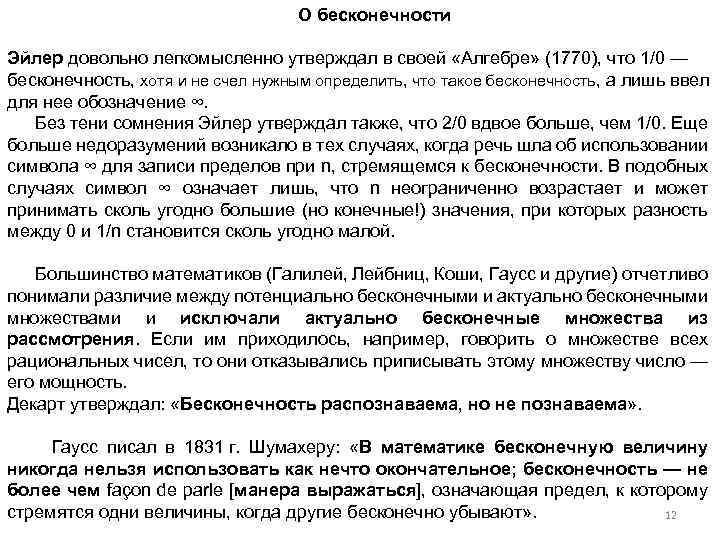 О бесконечности

Эйлер довольно легкомысленно утверждал в своей «Алгебре» (1770), что 1/0 — бесконечность, хотя и не счел нужным определить, что такое бесконечность, а лишь ввел для нее обозначение ∞.

Без тени сомнения Эйлер утверждал также, что 2/0 вдвое больше, чем 1/0. Еще больше недоразумений возникало в тех случаях, когда речь шла об использовании символа ∞ для записи пределов при n, стремящемся к бесконечности. В подобных случаях символ ∞ означает лишь, что n неограниченно возрастает и может принимать сколь угодно большие (но конечные!) значения, при которых разность между 0 и 1/n становится сколь угодно малой.

Большинство математиков (Галилей, Лейбниц, Коши, Гаусс и другие) отчетливо понимали различие между потенциально бесконечными и актуально бесконечными множествами и исключали актуально бесконечные множества из рассмотрения. Если им приходилось, например, говорить о множестве всех рациональных чисел, то они отказывались приписывать этому множеству число — его мощность.
Декарт утверждал: «Бесконечность распознаваема, но не познаваема».

Гаусс писал в 1831 г. Шумахеру: «В математике бесконечную величину никогда нельзя использовать как нечто окончательное; бесконечность — не более чем façon de parle [манера выражаться], означающая предел, к которому стремятся одни величины, когда другие бесконечно убывают».

12